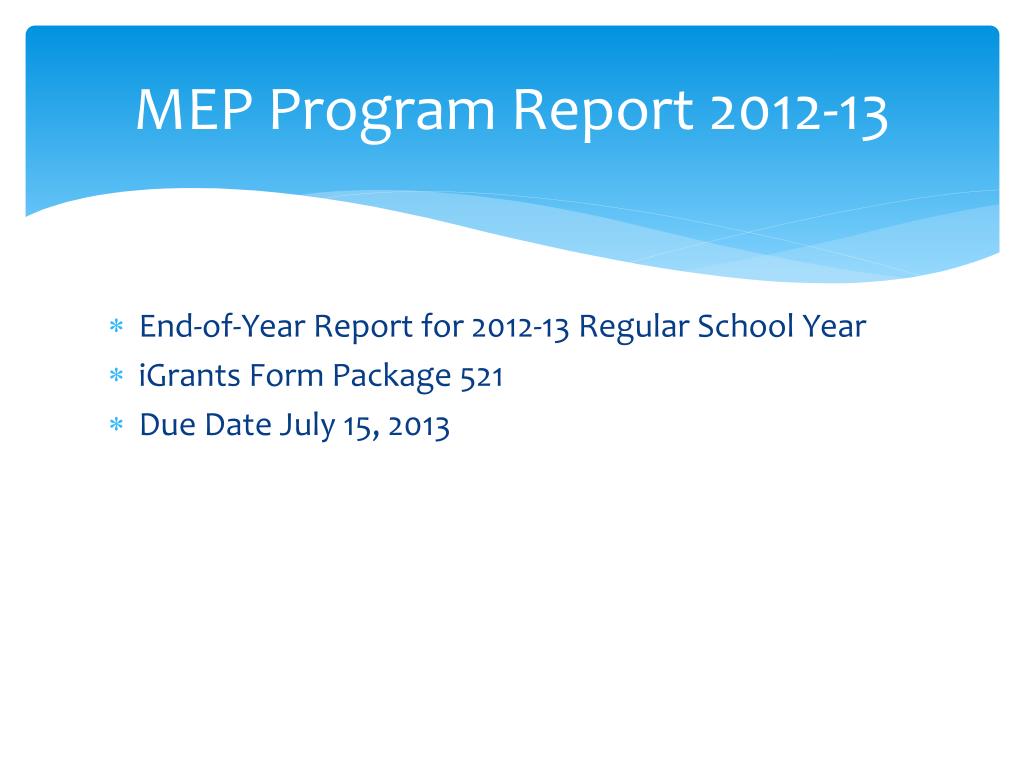 MEP Program Report 2012-13

* End-of-Year Report for 2012-13 Regular School Year
* iGrants Form Package 521
* Due Date July 15, 2013